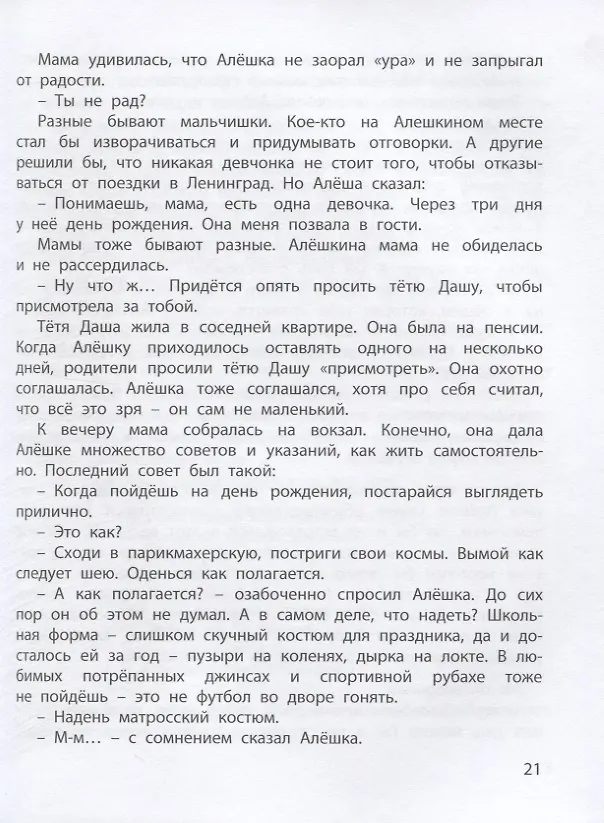 Мама удивилась, что Алёшка не заорал «ура» и не запрыгал от радости.

– Ты не рад?

Разные бывают мальчишки. Кое-кто на Алешкином месте стал бы изворачиваться и придумывать отговорки. А другие решили бы, что никакая девчонка не стоит того, чтобы отказываться от поездки в Ленинград. Но Алёша сказал:

– Понимаешь, мама, есть одна девочка. Через три дня у неё день рождения. Она меня позвала в гости.

Мамы тоже бывают разные. Алёшкина мама не обиделась и не рассердилась.

– Ну что ж… Придётся опять просить тётю Дашу, чтобы присмотрела за тобой.

Тётя Даша жила в соседней квартире. Она была на пенсии. Когда Алёшку приходилось оставлять одного на несколько дней, родители просили тётю Дашу «присмотреть». Она охотно соглашалась. Алёшка тоже соглашался, хотя про себя считал, что всё это зря – он сам не маленький.

К вечеру мама собралась на вокзал. Конечно, она дала Алёшке множество советов и указаний, как жить самостоятельно. Последний совет был такой:

– Когда пойдёшь на день рождения, постарайся выглядеть прилично.

– Это как?

– Сходи в парикмахерскую, постриги свои космы. Вымой как следует шею. Оденься как полагается.

– А как полагается? – озабоченно спросил Алёшка. До сих пор он об этом не думал. А в самом деле, что надеть? Школьная форма – слишком скучный костюм для праздника, да и досталось ей за год – пузыри на коленях, дырка на локте. В любимых потрёпанных джинсах и спортивной рубахе тоже не пойдёшь – это не футбол во дворе гонять.

– Надень матросский костюм.

– М-м… – с сомнением сказал Алёшка.

21